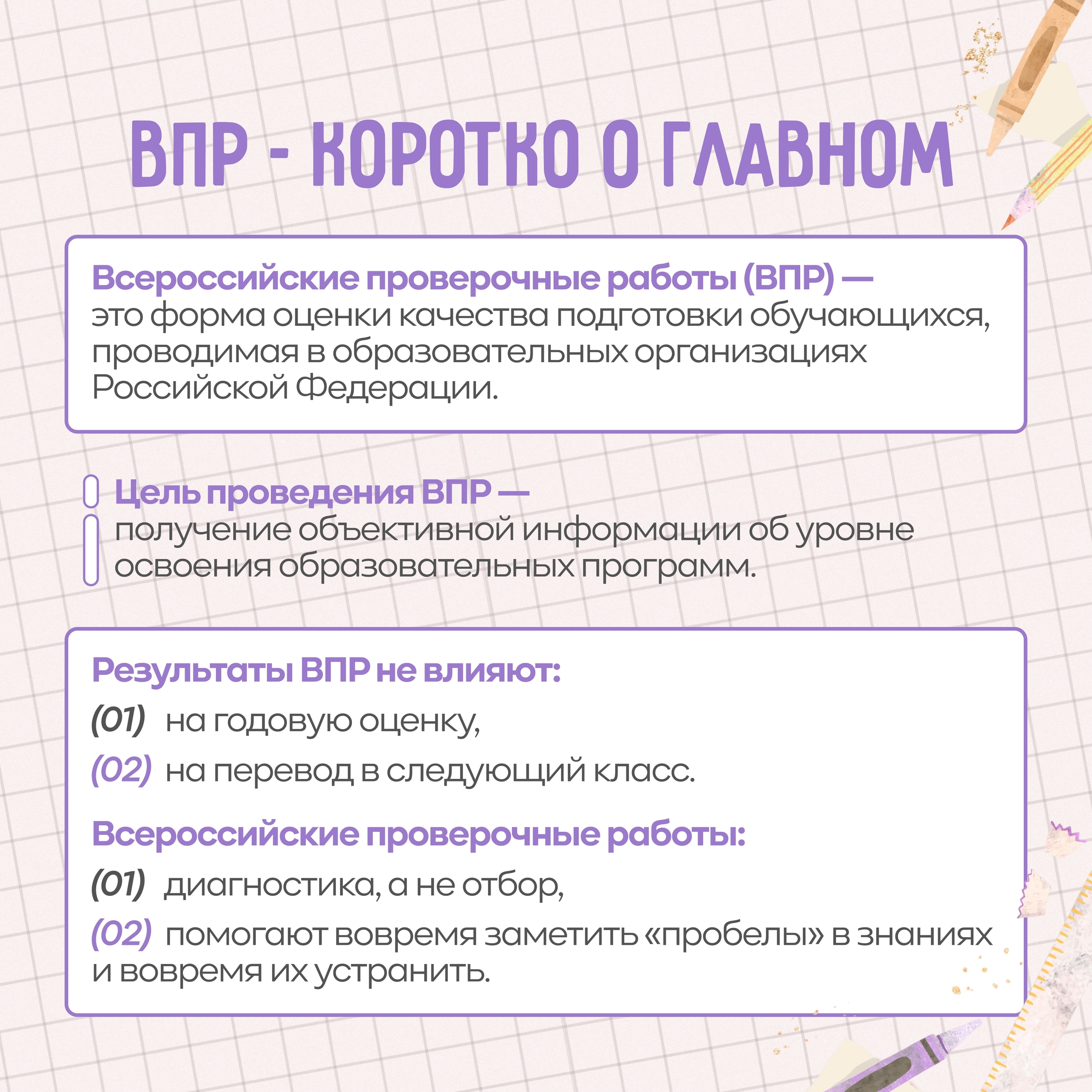 ВПР - КОРОТКО О ГЛАВНОМ

Всероссийские проверочные работы (ВПР) — это форма оценки качества подготовки обучающихся, проводимая в образовательных организациях Российской Федерации.

Цель проведения ВПР — получение объективной информации об уровне освоения образовательных программ.

Результаты ВПР не влияют:

(01) на годовую оценку,

(02) на перевод в следующий класс.

Всероссийские проверочные работы:

(01) диагностика, а не отбор,

(02) помогают вовремя заметить «пробелы» в знаниях и вовремя их устранить.